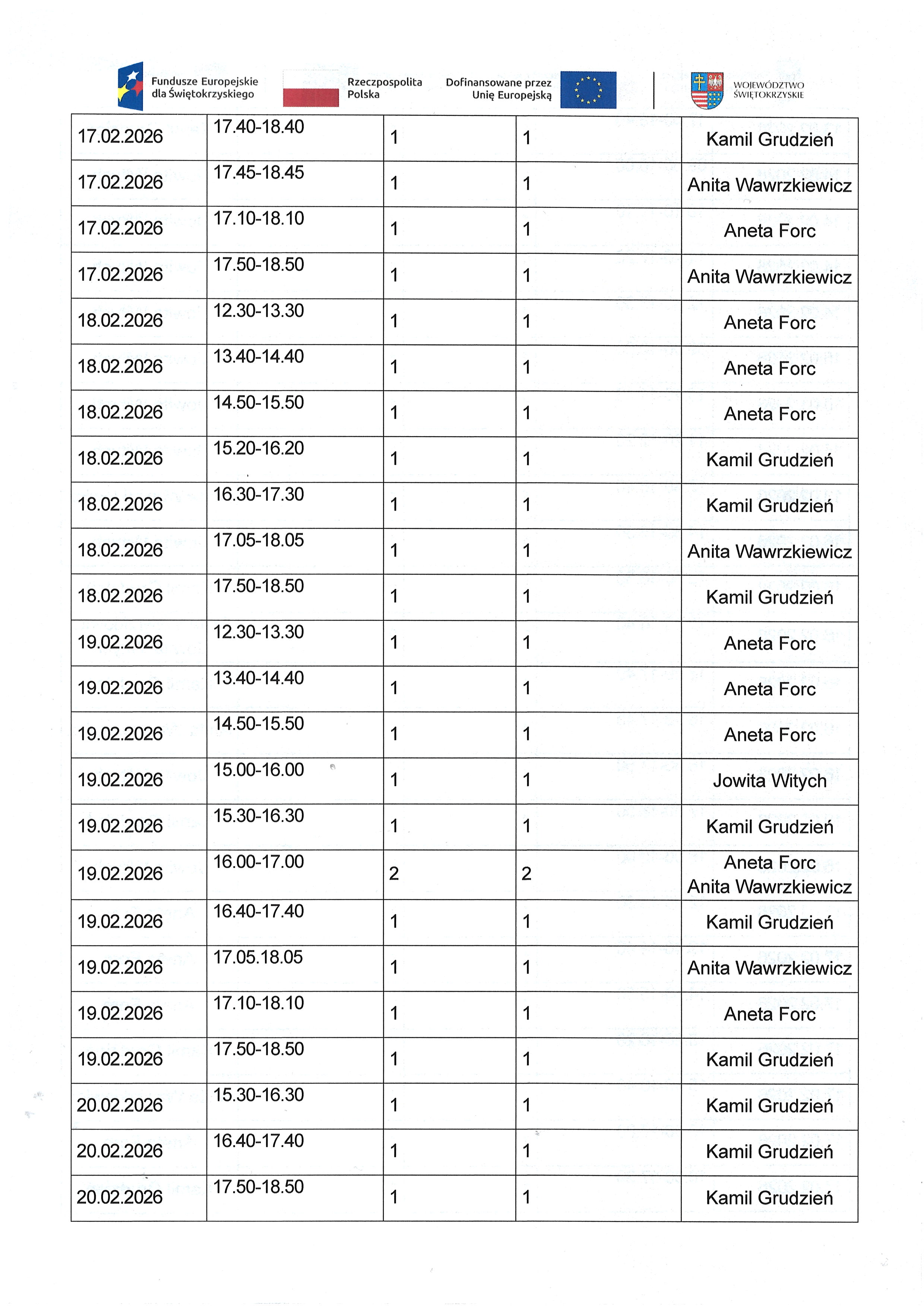 Fundusze Europejskie dla Świętokrzyskiego

Rzeczpospolita Polska

Dofinansowane przez Unię Europejską

WOJEWÓDZTWO ŚWIĘTOKRZYSKIE

| 17.02.2026 | 17.40-18.40 | 1 | 1 | Kamil Grudzień |
|---|---|---|---|---|
| 17.02.2026 | 17.45-18.45 | 1 | 1 | Anita Wawrzkiewicz |
| 17.02.2026 | 17.10-18.10 | 1 | 1 | Aneta Forc |
| 17.02.2026 | 17.50-18.50 | 1 | 1 | Anita Wawrzkiewicz |
| 18.02.2026 | 12.30-13.30 | 1 | 1 | Aneta Forc |
| 18.02.2026 | 13.40-14.40 | 1 | 1 | Aneta Forc |
| 18.02.2026 | 14.50-15.50 | 1 | 1 | Aneta Forc |
| 18.02.2026 | 15.20-16.20 | 1 | 1 | Kamil Grudzień |
| 18.02.2026 | 16.30-17.30 | 1 | 1 | Kamil Grudzień |
| 18.02.2026 | 17.05-18.05 | 1 | 1 | Anita Wawrzkiewicz |
| 18.02.2026 | 17.50-18.50 | 1 | 1 | Kamil Grudzień |
| 19.02.2026 | 12.30-13.30 | 1 | 1 | Aneta Forc |
| 19.02.2026 | 13.40-14.40 | 1 | 1 | Aneta Forc |
| 19.02.2026 | 14.50-15.50 | 1 | 1 | Aneta Forc |
| 19.02.2026 | 15.00-16.00 | 1 | 1 | Jowita Witych |
| 19.02.2026 | 15.30-16.30 | 1 | 1 | Kamil Grudzień |
| 19.02.2026 | 16.00-17.00 | 2 | 2 | Aneta Forc Anita Wawrzkiewicz |
| 19.02.2026 | 16.40-17.40 | 1 | 1 | Kamil Grudzień |
| 19.02.2026 | 17.05.18.05 | 1 | 1 | Anita Wawrzkiewicz |
| 19.02.2026 | 17.10-18.10 | 1 | 1 | Aneta Forc |
| 19.02.2026 | 17.50-18.50 | 1 | 1 | Kamil Grudzień |
| 20.02.2026 | 15.30-16.30 | 1 | 1 | Kamil Grudzień |
| 20.02.2026 | 16.40-17.40 | 1 | 1 | Kamil Grudzień |
| 20.02.2026 | 17.50-18.50 | 1 | 1 | Kamil Grudzień |